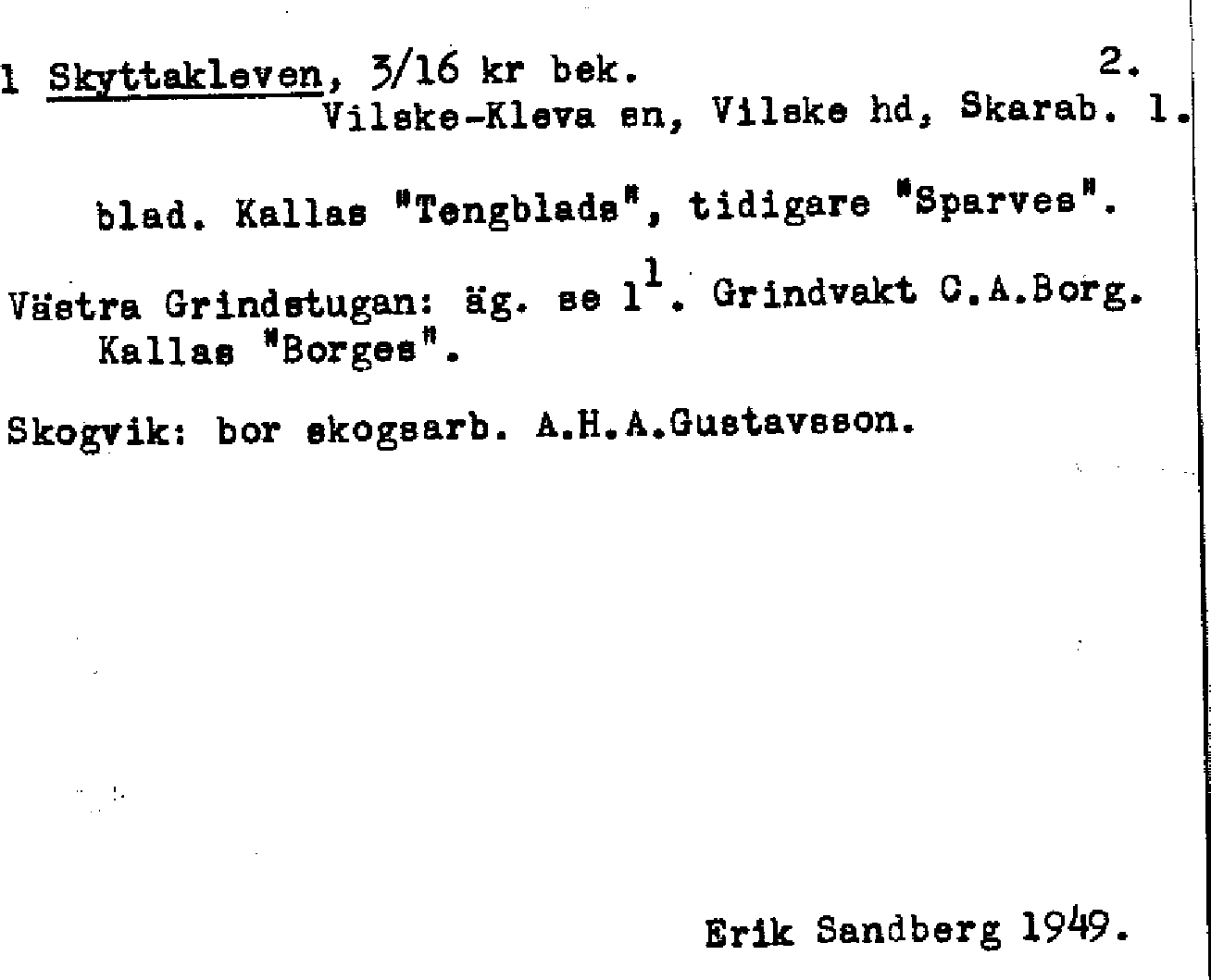 1 Skyttakleven, 3/16 kr bek. 2.
Vilske-Kleva sn, Vilske hd, Skarab. l.

blad. Kallas "Tengblads", tidigare "Sparves".

Västra Grindstugan: äg. se $1^{1}$. Grindvakt C.A.Borg. Kallas "Borges".

Skogvik: bor skogsarb. A.H.A.Gustavsson.

Erik Sandberg 1949.